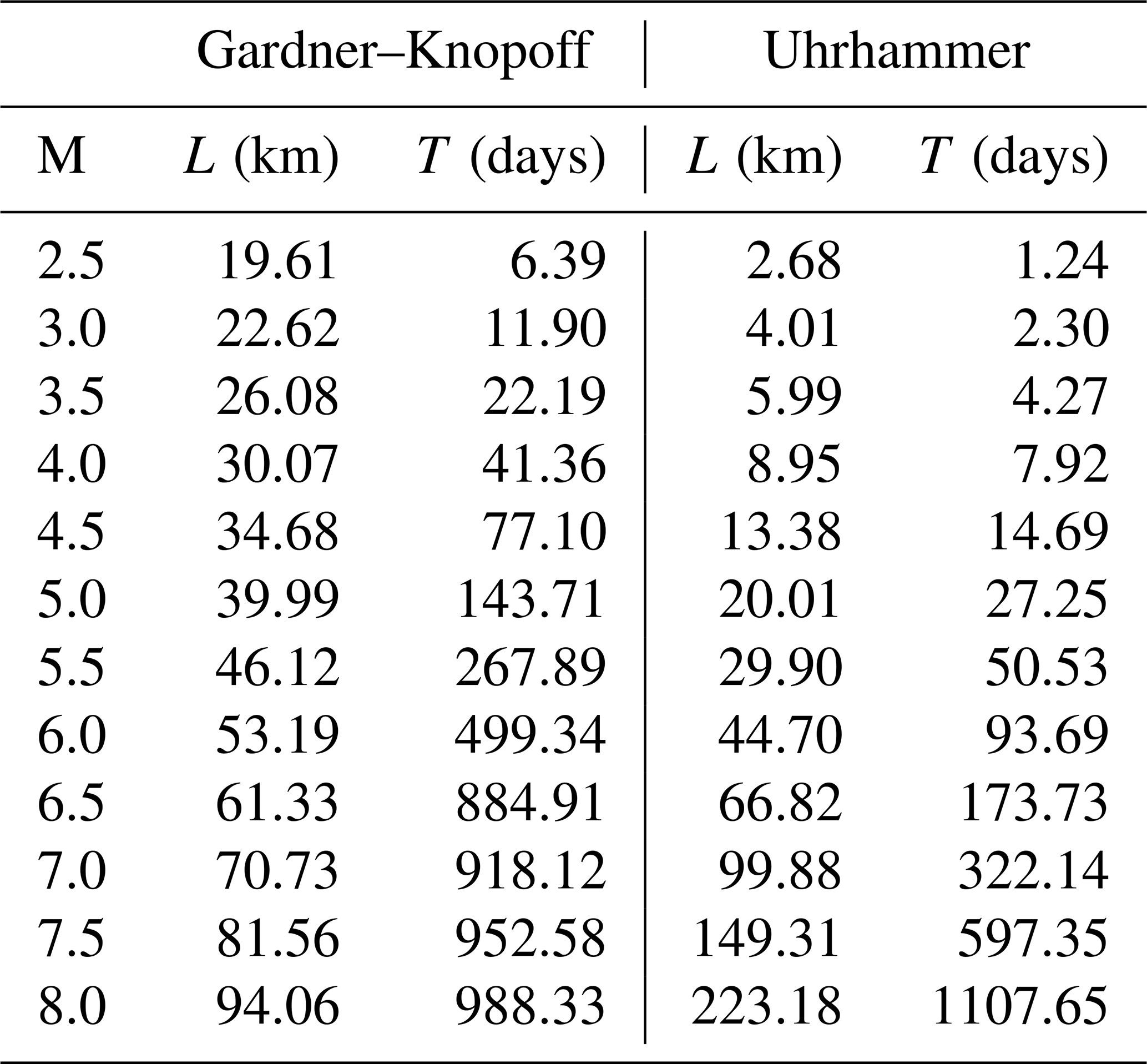 | | Gardner–Knopoff | | Uhrhammer | |
|---|---|---|---|---|
| M | $L$ (km) | $T$ (days) | $L$ (km) | $T$ (days) |
| 2.5 | 19.61 | 6.39 | 2.68 | 1.24 |
| 3.0 | 22.62 | 11.90 | 4.01 | 2.30 |
| 3.5 | 26.08 | 22.19 | 5.99 | 4.27 |
| 4.0 | 30.07 | 41.36 | 8.95 | 7.92 |
| 4.5 | 34.68 | 77.10 | 13.38 | 14.69 |
| 5.0 | 39.99 | 143.71 | 20.01 | 27.25 |
| 5.5 | 46.12 | 267.89 | 29.90 | 50.53 |
| 6.0 | 53.19 | 499.34 | 44.70 | 93.69 |
| 6.5 | 61.33 | 884.91 | 66.82 | 173.73 |
| 7.0 | 70.73 | 918.12 | 99.88 | 322.14 |
| 7.5 | 81.56 | 952.58 | 149.31 | 597.35 |
| 8.0 | 94.06 | 988.33 | 223.18 | 1107.65 |